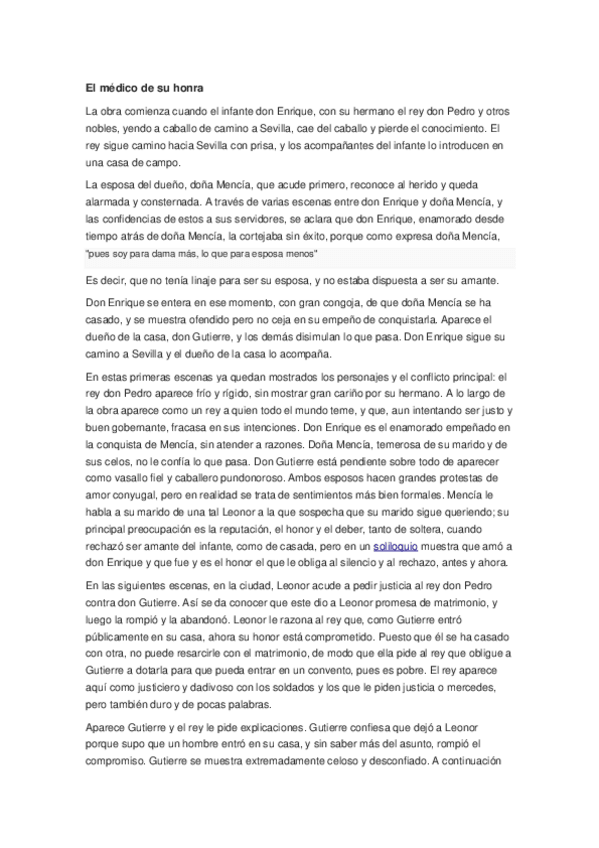 El médico de su honra

La obra comienza cuando el infante don Enrique, con su hermano el rey don Pedro y otros nobles, yendo a caballo de camino a Sevilla, cae del caballo y pierde el conocimiento. El rey sigue camino hacia Sevilla con prisa, y los acompañantes del infante lo introducen en una casa de campo.

La esposa del dueño, doña Mencía, que acude primero, reconoce al herido y queda alarmada y consternada. A través de varias escenas entre don Enrique y doña Mencía, y las confidencias de estos a sus servidores, se aclara que don Enrique, enamorado desde tiempo atrás de doña Mencía, la cortejaba sin éxito, porque como expresa doña Mencía,

"pues soy para dama más, lo que para esposa menos"

Es decir, que no tenía linaje para ser su esposa, y no estaba dispuesta a ser su amante.

Don Enrique se entera en ese momento, con gran congoja, de que doña Mencía se ha casado, y se muestra ofendido pero no ceja en su empeño de conquistarla. Aparece el dueño de la casa, don Gutierre, y los demás disimulan lo que pasa. Don Enrique sigue su camino a Sevilla y el dueño de la casa lo acompaña.

En estas primeras escenas ya quedan mostrados los personajes y el conflicto principal: el rey don Pedro aparece frío y rígido, sin mostrar gran cariño por su hermano. A lo largo de la obra aparece como un rey a quien todo el mundo teme, y que, aun intentando ser justo y buen gobernante, fracasa en sus intenciones. Don Enrique es el enamorado empeñado en la conquista de Mencía, sin atender a razones. Doña Mencía, temerosa de su marido y de sus celos, no le confía lo que pasa. Don Gutierre está pendiente sobre todo de aparecer como vasallo fiel y caballero pundonoroso. Ambos esposos hacen grandes protestas de amor conyugal, pero en realidad se trata de sentimientos más bien formales. Mencía le habla a su marido de una tal Leonor a la que sospecha que su marido sigue queriendo; su principal preocupación es la reputación, el honor y el deber, tanto de soltera, cuando rechazó ser amante del infante, como de casada, pero en un soliloquio muestra que amó a don Enrique y que fue y es el honor el que le obliga al silencio y al rechazo, antes y ahora.

En las siguientes escenas, en la ciudad, Leonor acude a pedir justicia al rey don Pedro contra don Gutierre. Así se da conocer que este dio a Leonor promesa de matrimonio, y luego la rompió y la abandonó. Leonor le razona al rey que, como Gutierre entró públicamente en su casa, ahora su honor está comprometido. Puesto que él se ha casado con otra, no puede resarcirle con el matrimonio, de modo que ella pide al rey que obligue a Gutierre a dotarla para que pueda entrar en un convento, pues es pobre. El rey aparece aquí como justiciero y dadivoso con los soldados y los que le piden justicia o mercedes, pero también duro y de pocas palabras.

Aparece Gutierre y el rey le pide explicaciones. Gutierre confiesa que dejó a Leonor porque supo que un hombre entró en su casa, y sin saber más del asunto, rompió el compromiso. Gutierre se muestra extremadamente celoso y desconfiado. A continuación